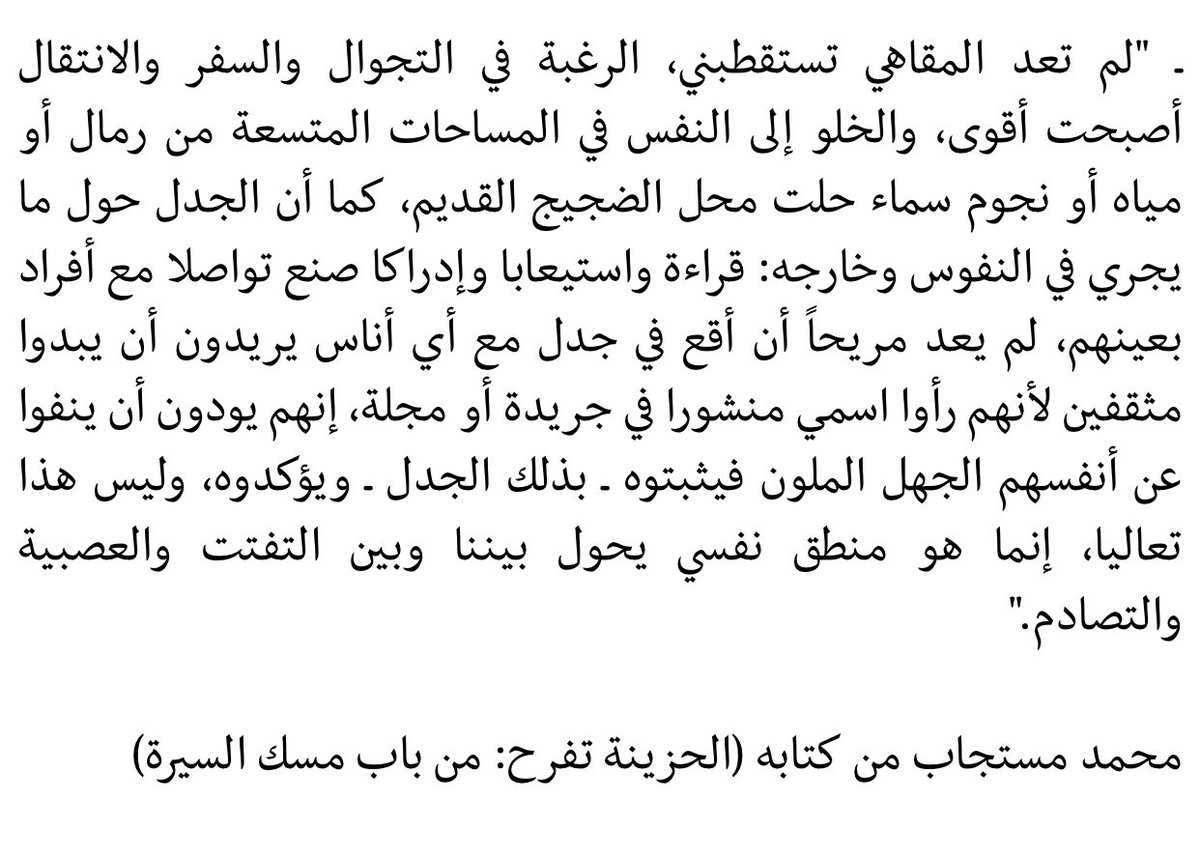 ـ "لم تعد المقاهي تستقطبني، الرغبة في التجوال والسفر والانتقال أصبحت أقوى، والخلو إلى النفس في المساحات المتسعة من رمال أو مياه أو نجوم سماء حلت محل الضجيج القديم، كما أن الجدل حول ما يجري في النفوس وخارجه: قراءة واستيعابا وإدراكا صنع تواصلا مع أفراد بعينهم، لم يعد مريحاً أن أقع في جدل مع أي أناس يريدون أن يبدوا مثقفين لأنهم رأوا اسمي منشورا في جريدة أو مجلة، إنهم يودون أن ينفوا عن أنفسهم الجهل الملون فيثبتوه ـ بذلك الجدل ـ ويؤكدوه، وليس هذا تعاليا، إنما هو منطق نفسي يحول بيننا وبين التفتت والعصبية والتصادم."

محمد مستجاب من كتابه (الحزينة تفرح: من باب مسك السيرة)